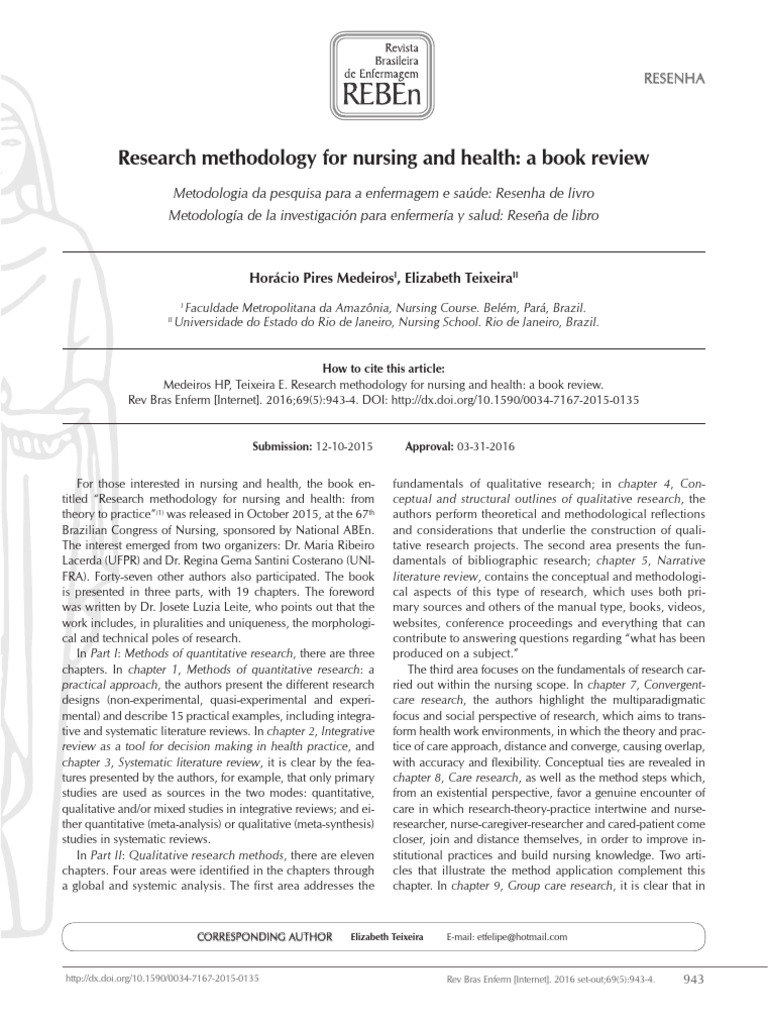 Revista Brasileira de Enfermagem
REBEn

RESENHA

Research methodology for nursing and health: a book review

Metodologia da pesquisa para a enfermagem e saúde: Resenha de livro
Metodología de la investigación para enfermería y salud: Reseña de libro

Horácio Pires Medeiros$^{I}$, Elizabeth Teixeira$^{II}$

$^{I}$ Faculdade Metropolitana da Amazônia, Nursing Course. Belém, Pará, Brazil.
$^{II}$ Universidade do Estado do Rio de Janeiro, Nursing School. Rio de Janeiro, Brazil.

How to cite this article:
Medeiros HP, Teixeira E. Research methodology for nursing and health: a book review.
Rev Bras Enferm [Internet]. 2016;69(5):943-4. DOI: http://dx.doi.org/10.1590/0034-7167-2015-0135

Submission: 12-10-2015 Approval: 03-31-2016

For those interested in nursing and health, the book entitled "Research methodology for nursing and health: from theory to practice"$^{(1)}$ was released in October 2015, at the 67$^{th}$ Brazilian Congress of Nursing, sponsored by National ABEn. The interest emerged from two organizers: Dr. Maria Ribeiro Lacerda (UFPR) and Dr. Regina Gema Santini Costerano (UNIFRA). Forty-seven other authors also participated. The book is presented in three parts, with 19 chapters. The foreword was written by Dr. Josete Luzia Leite, who points out that the work includes, in pluralities and uniqueness, the morphological and technical poles of research.

In Part I: Methods of quantitative research, there are three chapters. In chapter 1, Methods of quantitative research: a practical approach, the authors present the different research designs (non-experimental, quasi-experimental and experimental) and describe 15 practical examples, including integrative and systematic literature reviews. In chapter 2, Integrative review as a tool for decision making in health practice, and chapter 3, Systematic literature review, it is clear by the features presented by the authors, for example, that only primary studies are used as sources in the two modes: quantitative, qualitative and/or mixed studies in integrative reviews; and either quantitative (meta-analysis) or qualitative (meta-synthesis) studies in systematic reviews.

In Part II: Qualitative research methods, there are eleven chapters. Four areas were identified in the chapters through a global and systemic analysis. The first area addresses the fundamentals of qualitative research; in chapter 4, Conceptual and structural outlines of qualitative research, the authors perform theoretical and methodological reflections and considerations that underlie the construction of qualitative research projects. The second area presents the fundamentals of bibliographic research; chapter 5, Narrative literature review, contains the conceptual and methodological aspects of this type of research, which uses both primary sources and others of the manual type, books, videos, websites, conference proceedings and everything that can contribute to answering questions regarding "what has been produced on a subject."

The third area focuses on the fundamentals of research carried out within the nursing scope. In chapter 7, Convergent-care research, the authors highlight the multiparadigmatic focus and social perspective of research, which aims to transform health work environments, in which the theory and practice of care approach, distance and converge, causing overlap, with accuracy and flexibility. Conceptual ties are revealed in chapter 8, Care research, as well as the method steps which, from an existential perspective, favor a genuine encounter of care in which research-theory-practice intertwine and nurse-researcher, nurse-caregiver-researcher and cared-patient come closer, join and distance themselves, in order to improve institutional practices and build nursing knowledge. Two articles that illustrate the method application complement this chapter. In chapter 9, Group care research, it is clear that in

CORRESPONDING AUTHOR Elizabeth Teixeira E-mail: etfelipe@hotmail.com

http://dx.doi.org/10.1590/0034-7167-2015-0135 Rev Bras Enferm [Internet]. 2016 set-out;69(5):943-4. 943